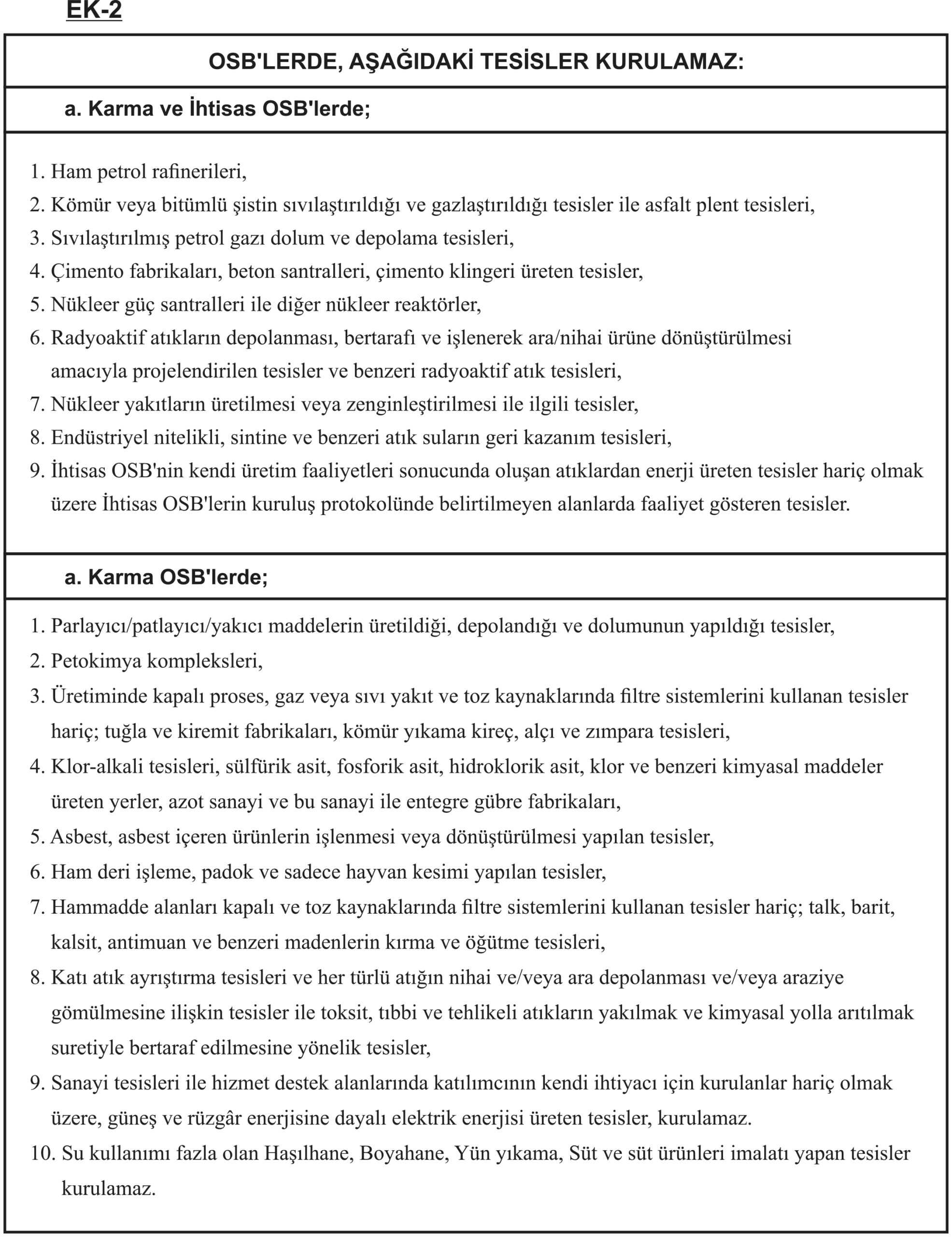 EK-2

OSB'LERDE, AŞAĞIDAKİ TESİSLER KURULAMAZ:

a. Karma ve İhtisas OSB'lerde;

1. Ham petrol rafinerileri,
2. Kömür veya bitümlü şistin sıvılaştırıldığı ve gazlaştırıldığı tesisler ile asfalt plent tesisleri,
3. Sıvılaştırılmış petrol gazı dolum ve depolama tesisleri,
4. Çimento fabrikaları, beton santralleri, çimento klingeri üreten tesisler,
5. Nükleer güç santralleri ile diğer nükleer reaktörler,
6. Radyoaktif atıkların depolanması, bertarafı ve işlenerek ara/nihai ürüne dönüştürülmesi amacıyla projelendirilen tesisler ve benzeri radyoaktif atık tesisleri,
7. Nükleer yakıtların üretilmesi veya zenginleştirilmesi ile ilgili tesisler,
8. Endüstriyel nitelikli, sintine ve benzeri atık suların geri kazanım tesisleri,
9. İhtisas OSB'nin kendi üretim faaliyetleri sonucunda oluşan atıklardan enerji üreten tesisler hariç olmak üzere İhtisas OSB'lerin kuruluş protokolünde belirtilmeyen alanlarda faaliyet gösteren tesisler.

a. Karma OSB'lerde;

1. Parlayıcı/patlayıcı/yakıcı maddelerin üretildiği, depolandığı ve dolumunun yapıldığı tesisler,
2. Petokimya kompleksleri,
3. Üretiminde kapalı proses, gaz veya sıvı yakıt ve toz kaynaklarında filtre sistemlerini kullanan tesisler hariç; tuğla ve kiremit fabrikaları, kömür yıkama kireç, alçı ve zımpara tesisleri,
4. Klor-alkali tesisleri, sülfürik asit, fosforik asit, hidroklorik asit, klor ve benzeri kimyasal maddeler üreten yerler, azot sanayi ve bu sanayi ile entegre gübre fabrikaları,
5. Asbest, asbest içeren ürünlerin işlenmesi veya dönüştürülmesi yapılan tesisler,
6. Ham deri işleme, padok ve sadece hayvan kesimi yapılan tesisler,
7. Hammadde alanları kapalı ve toz kaynaklarında filtre sistemlerini kullanan tesisler hariç; talk, barit, kalsit, antimuan ve benzeri madenlerin kırma ve öğütme tesisleri,
8. Katı atık ayrıştırma tesisleri ve her türlü atığın nihai ve/veya ara depolanması ve/veya araziye gömülmesine ilişkin tesisler ile toksit, tıbbi ve tehlikeli atıkların yakılmak ve kimyasal yolla arıtılmak suretiyle bertaraf edilmesine yönelik tesisler,
9. Sanayi tesisleri ile hizmet destek alanlarında katılımcının kendi ihtiyacı için kurulanlar hariç olmak üzere, güneş ve rüzgâr enerjisine dayalı elektrik enerjisi üreten tesisler, kurulamaz.
10. Su kullanımı fazla olan Haşılhane, Boyahane, Yün yıkama, Süt ve süt ürünleri imalatı yapan tesisler kurulamaz.